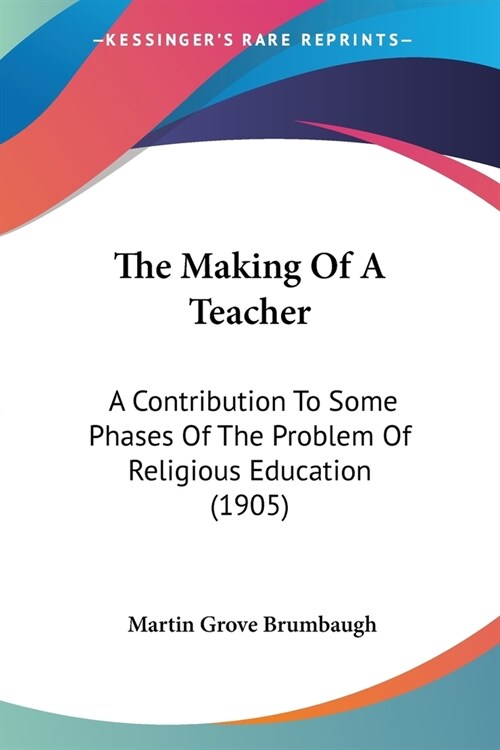 —KESSINGER'S RARE REPRINTS—

The Making Of A Teacher

A Contribution To Some Phases Of The Problem Of Religious Education (1905)

Martin Grove Brumbaugh